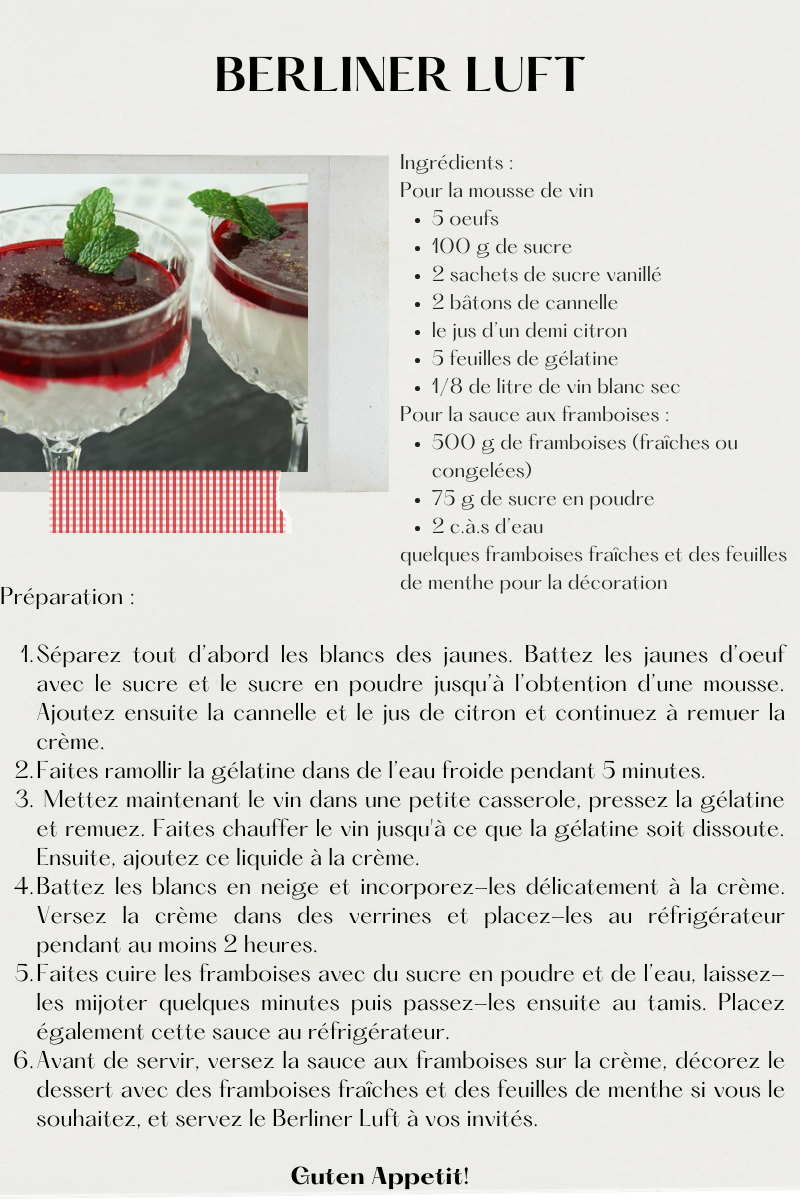 BERLINER LUFT

Ingrédients :
Pour la mousse de vin
- 5 oeufs
- 100 g de sucre
- 2 sachets de sucre vanillé
- 2 bâtons de cannelle
- le jus d'un demi citron
- 5 feuilles de gélatine
- 1/8 de litre de vin blanc sec

Pour la sauce aux framboises :
- 500 g de framboises (fraîches ou congelées)
- 75 g de sucre en poudre
- 2 c.à.s d'eau

quelques framboises fraîches et des feuilles de menthe pour la décoration

Préparation :

1. Séparez tout d'abord les blancs des jaunes. Battez les jaunes d'oeuf avec le sucre et le sucre en poudre jusqu'à l'obtention d'une mousse. Ajoutez ensuite la cannelle et le jus de citron et continuez à remuer la crème.
2. Faites ramollir la gélatine dans de l'eau froide pendant 5 minutes.
3. Mettez maintenant le vin dans une petite casserole, pressez la gélatine et remuez. Faites chauffer le vin jusqu'à ce que la gélatine soit dissoute. Ensuite, ajoutez ce liquide à la crème.
4. Battez les blancs en neige et incorporez-les délicatement à la crème. Versez la crème dans des verrines et placez-les au réfrigérateur pendant au moins 2 heures.
5. Faites cuire les framboises avec du sucre en poudre et de l'eau, laissez-les mijoter quelques minutes puis passez-les ensuite au tamis. Placez également cette sauce au réfrigérateur.
6. Avant de servir, versez la sauce aux framboises sur la crème, décorez le dessert avec des framboises fraîches et des feuilles de menthe si vous le souhaitez, et servez le Berliner Luft à vos invités.

Guten Appetit!